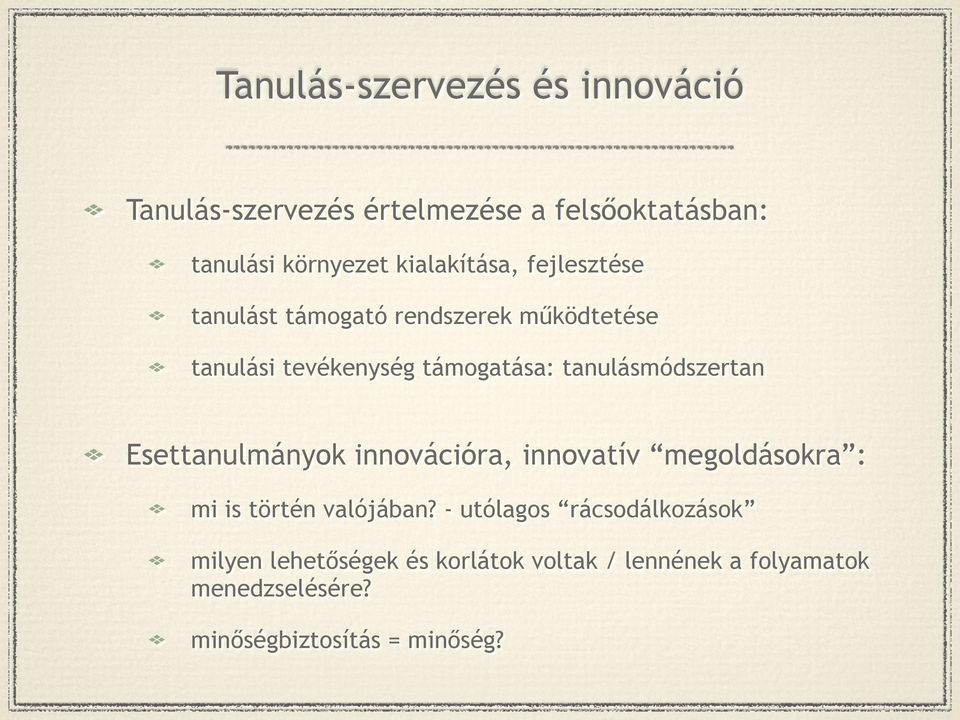 Tanulás-szervezés és innováció

Tanulás-szervezés értelmezése a felsőoktatásban:

tanulási környezet kialakítása, fejlesztése

tanulást támogató rendszerek működtetése

tanulási tevékenység támogatása: tanulásmódszertan

Esettanulmányok innovációra, innovatív “megoldásokra”:

mi is történ valójában? - utólagos “rácsodálkozások”

milyen lehetőségek és korlátok voltak / lennének a folyamatok menedzselésére?

minőségbiztosítás = minőség?